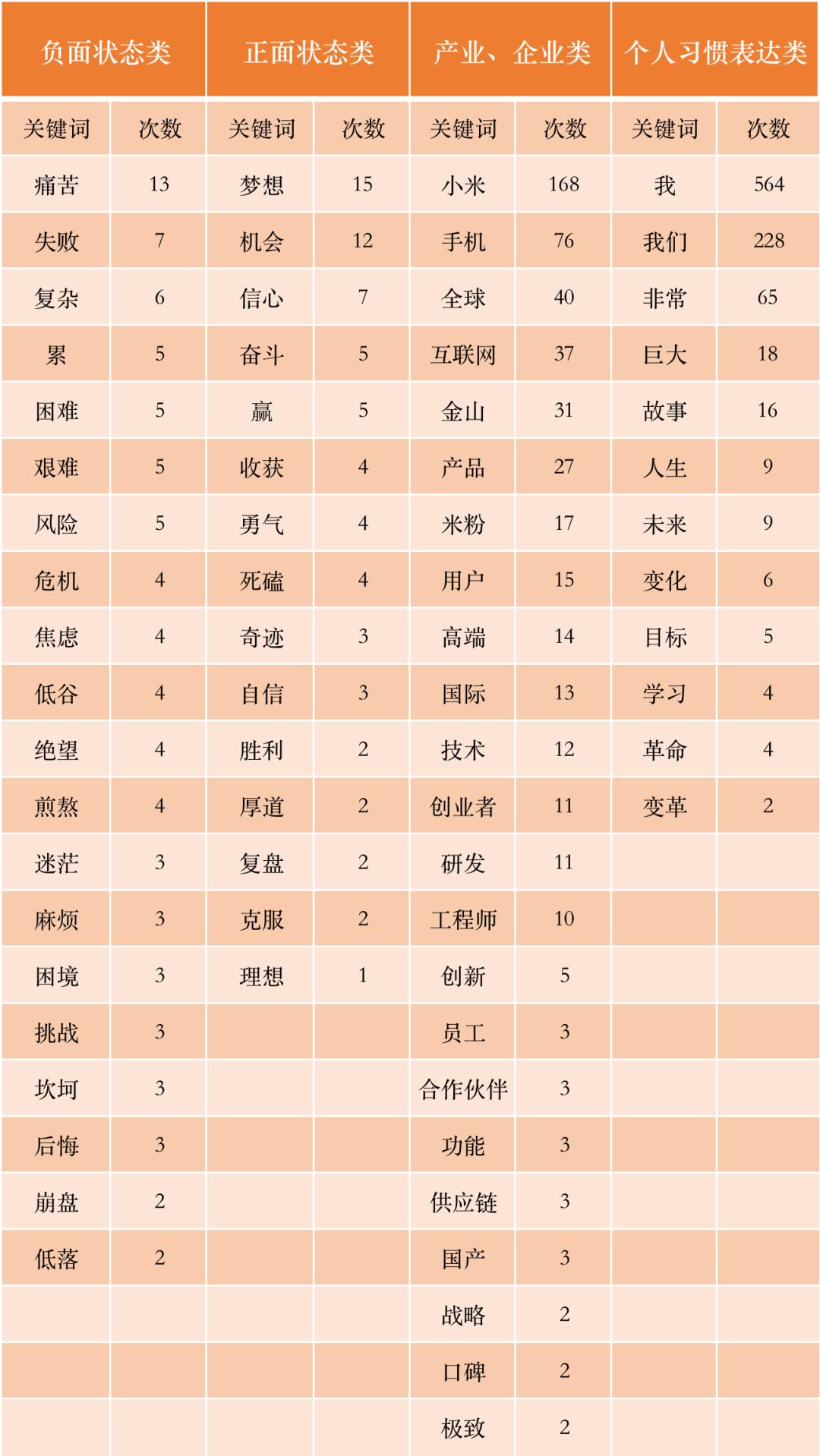 | 负面状态类 | | 正面状态类 | | 产业、企业类 | | 个人习惯表达类 | |
|---|---|---|---|---|---|---|---|
| 关键词 | 次数 | 关键词 | 次数 | 关键词 | 次数 | 关键词 | 次数 |
| 痛苦 | 13 | 梦想 | 15 | 小米 | 168 | 我 | 564 |
| 失败 | 7 | 机会 | 12 | 手机 | 76 | 我们 | 228 |
| 复杂 | 6 | 信心 | 7 | 全球 | 40 | 非常 | 65 |
| 累 | 5 | 奋斗 | 5 | 互联网 | 37 | 巨大 | 18 |
| 困难 | 5 | 赢 | 5 | 金山 | 31 | 故事 | 16 |
| 艰难 | 5 | 收获 | 4 | 产品 | 27 | 人生 | 9 |
| 风险 | 5 | 勇气 | 4 | 米粉 | 17 | 未来 | 9 |
| 危机 | 4 | 死磕 | 4 | 用户 | 15 | 变化 | 6 |
| 焦虑 | 4 | 奇迹 | 3 | 高端 | 14 | 目标 | 5 |
| 低谷 | 4 | 自信 | 3 | 国际 | 13 | 学习 | 4 |
| 绝望 | 4 | 胜利 | 2 | 技术 | 12 | 革命 | 4 |
| 煎熬 | 4 | 厚道 | 2 | 创业者 | 11 | 变革 | 2 |
| 迷茫 | 3 | 复盘 | 2 | 研发 | 11 | | |
| 麻烦 | 3 | 克服 | 2 | 工程师 | 10 | | |
| 困境 | 3 | 理想 | 1 | 创新 | 5 | | |
| 挑战 | 3 | | | 员工 | 3 | | |
| 坎坷 | 3 | | | 合作伙伴 | 3 | | |
| 后悔 | 3 | | | 功能 | 3 | | |
| 崩盘 | 2 | | | 供应链 | 3 | | |
| 低落 | 2 | | | 国产 | 3 | | |
| | | | | 战略 | 2 | | |
| | | | | 口碑 | 2 | | |
| | | | | 极致 | 2 | | |